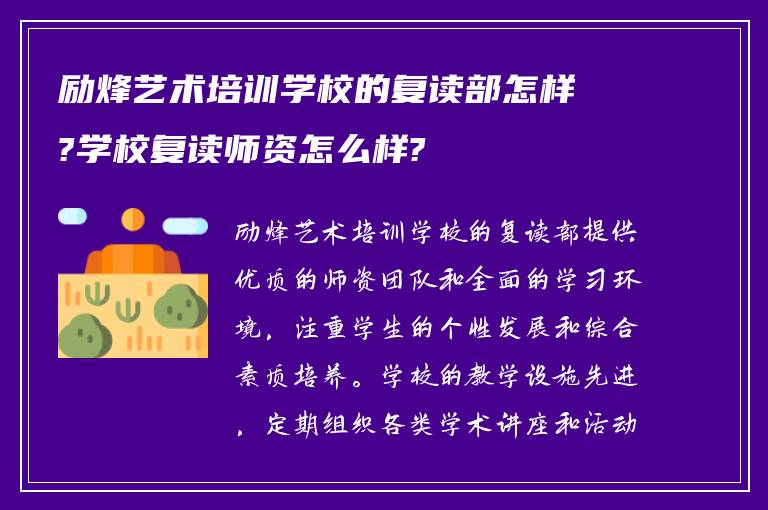 励烽艺术培训学校的复读部怎样?学校复读师资怎么样?

励烽艺术培训学校的复读部提供优质的师资团队和全面的学习环境，注重学生的个性发展和综合素质培养。学校的教学设施先进，定期组织各类学术讲座和活动